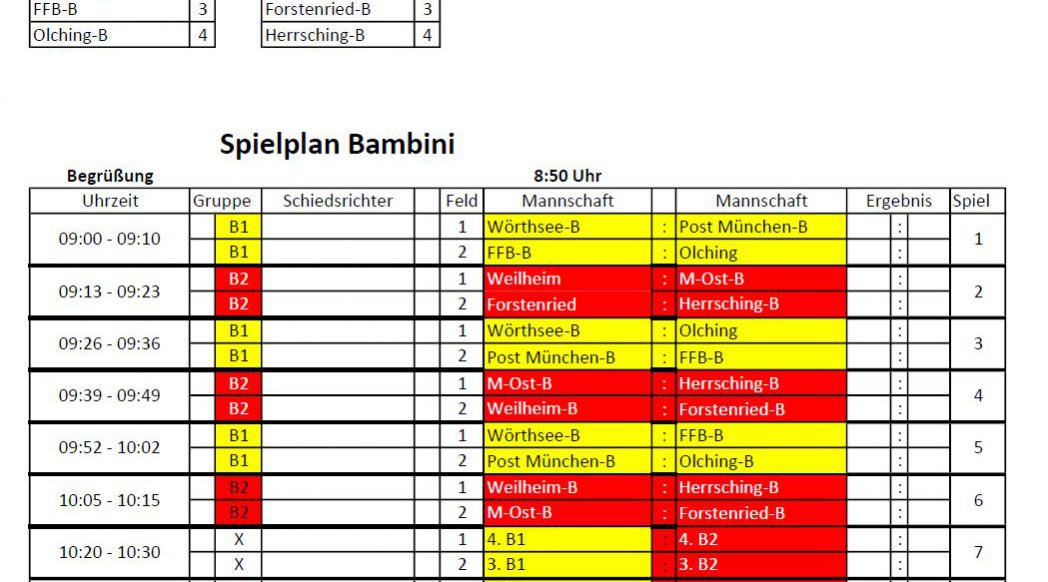 | FFB-B | 3 |
|---|---|
| Olching-B | 4 |

| Forstenried-B | 3 |
|---|---|
| Herrsching-B | 4 |

Spielplan Bambini

Begrüßung 8:50 Uhr

| Uhrzeit | Gruppe | Schiedsrichter | Feld | Mannschaft | | Mannschaft | Ergebnis | Spiel |
|---|---|---|---|---|---|---|---|---|
| 09:00 - 09:10 | B1 | | 1 | Wörthsee-B | : | Post München-B | : | 1 |
| | B1 | | 2 | FFB-B | : | Olching | : | |
| 09:13 - 09:23 | B2 | | 1 | Weilheim | : | M-Ost-B | : | 2 |
| | B2 | | 2 | Forstenried | : | Herrsching-B | : | |
| 09:26 - 09:36 | B1 | | 1 | Wörthsee-B | : | Olching | : | 3 |
| | B1 | | 2 | Post München-B | : | FFB-B | : | |
| 09:39 - 09:49 | B2 | | 1 | M-Ost-B | : | Herrsching-B | : | 4 |
| | B2 | | 2 | Weilheim-B | : | Forstenried-B | : | |
| 09:52 - 10:02 | B1 | | 1 | Wörthsee-B | : | FFB-B | : | 5 |
| | B1 | | 2 | Post München-B | : | Olching-B | : | |
| 10:05 - 10:15 | B2 | | 1 | Weilheim-B | : | Herrsching-B | : | 6 |
| | B2 | | 2 | M-Ost-B | : | Forstenried-B | : | |
| 10:20 - 10:30 | X | | 1 | 4. B1 | : | 4. B2 | : | 7 |
| | X | | 2 | 3. B1 | : | 3. B2 | : | |